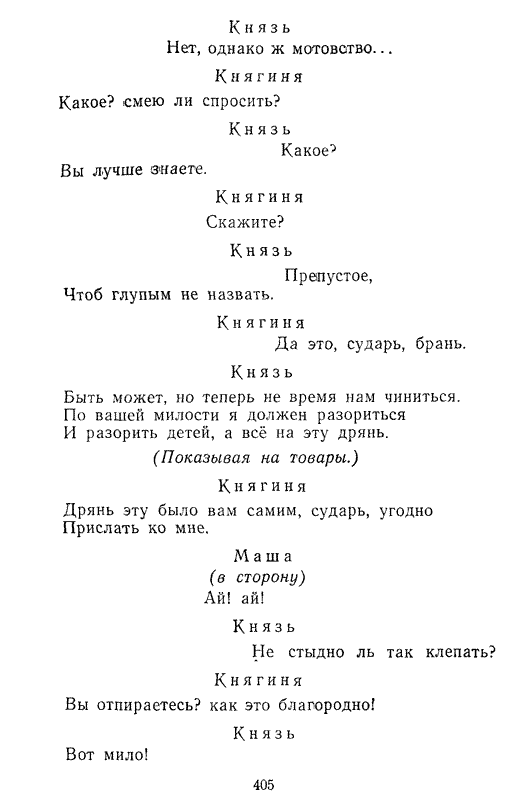 Князь

Нет, однако ж мотовство...

Княгиня

Какое? смею ли спросить?

Князь

Какое?

Вы лучше знаете.

Княгиня

Скажите?

Князь

Препустое,

Чтоб глупым не назвать.

Княгиня

Да это, сударь, брань.

Князь

Быть может, но теперь не время нам чиниться.
По вашей милости я должен разориться
И разорить детей, а всё на эту дрянь.

(Показывая на товары.)

Княгиня

Дрянь эту было вам самим, сударь, угодно
Прислать ко мне.

Маша
(в сторону)

Ай! ай!

Князь

Не стыдно ль так клепать?

Княгиня

Вы отпираетесь? как это благородно!

Князь

Вот мило!

405